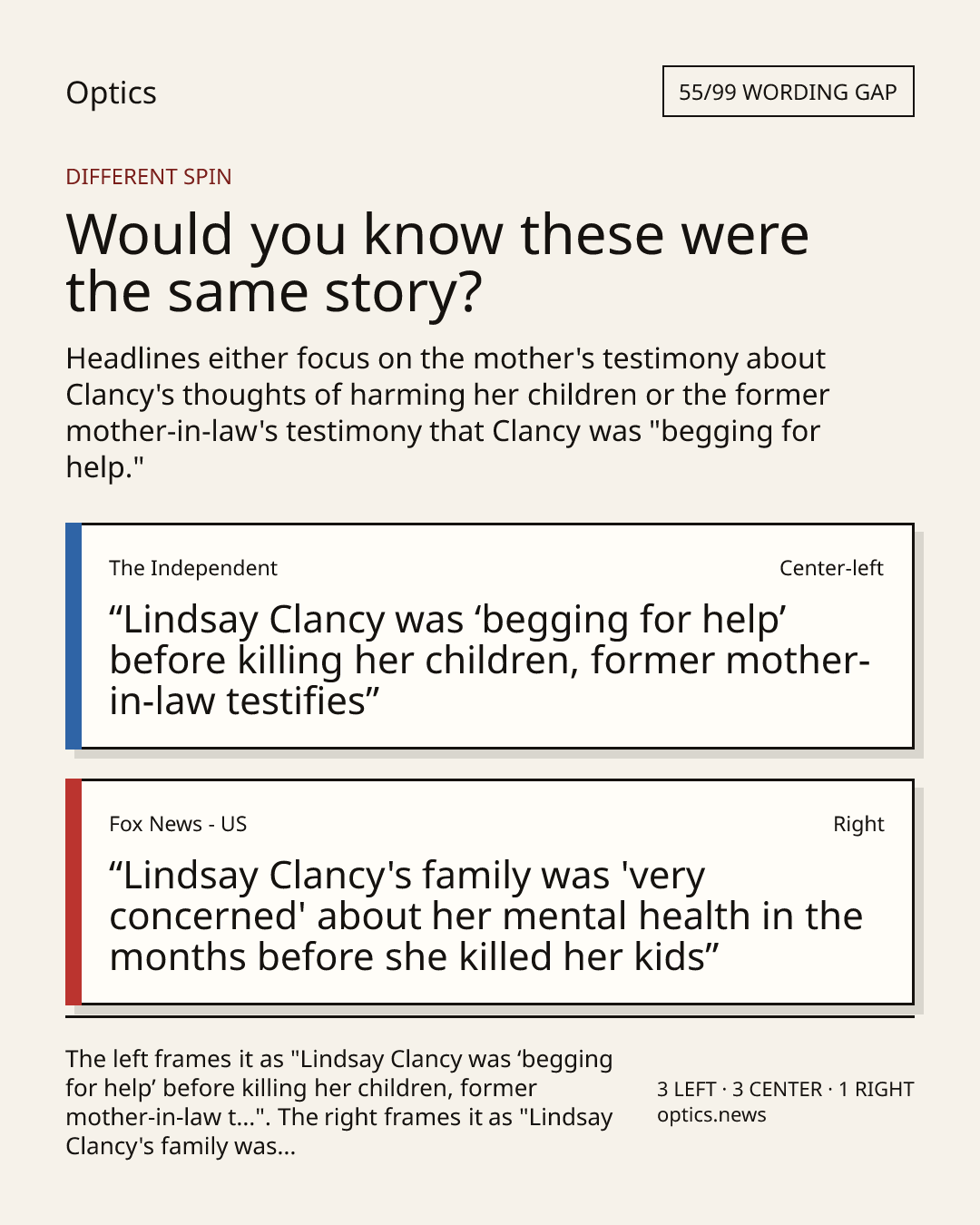 Optics

55/99 WORDING GAP

DIFFERENT SPIN

Would you know these were the same story?

Headlines either focus on the mother's testimony about Clancy's thoughts of harming her children or the former mother-in-law's testimony that Clancy was "begging for help."

The Independent

Center-left

"Lindsay Clancy was 'begging for help' before killing her children, former mother-in-law testifies"

Fox News - US

Right

"Lindsay Clancy's family was 'very concerned' about her mental health in the months before she killed her kids"

The left frames it as "Lindsay Clancy was 'begging for help' before killing her children, former mother-in-law t...". The right frames it as "Lindsay Clancy's family was...

3 LEFT · 3 CENTER · 1 RIGHT
optics.news